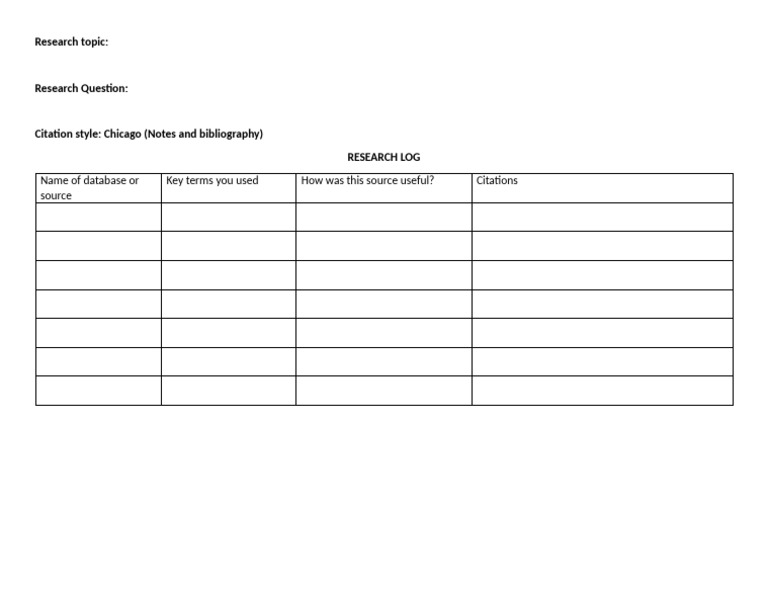 Research topic:

Research Question:

Citation style: Chicago (Notes and bibliography)

RESEARCH LOG

| Name of database or source | Key terms you used | How was this source useful? | Citations |
|---|---|---|---|
| | | | |
| | | | |
| | | | |
| | | | |
| | | | |
| | | | |
| | | | |